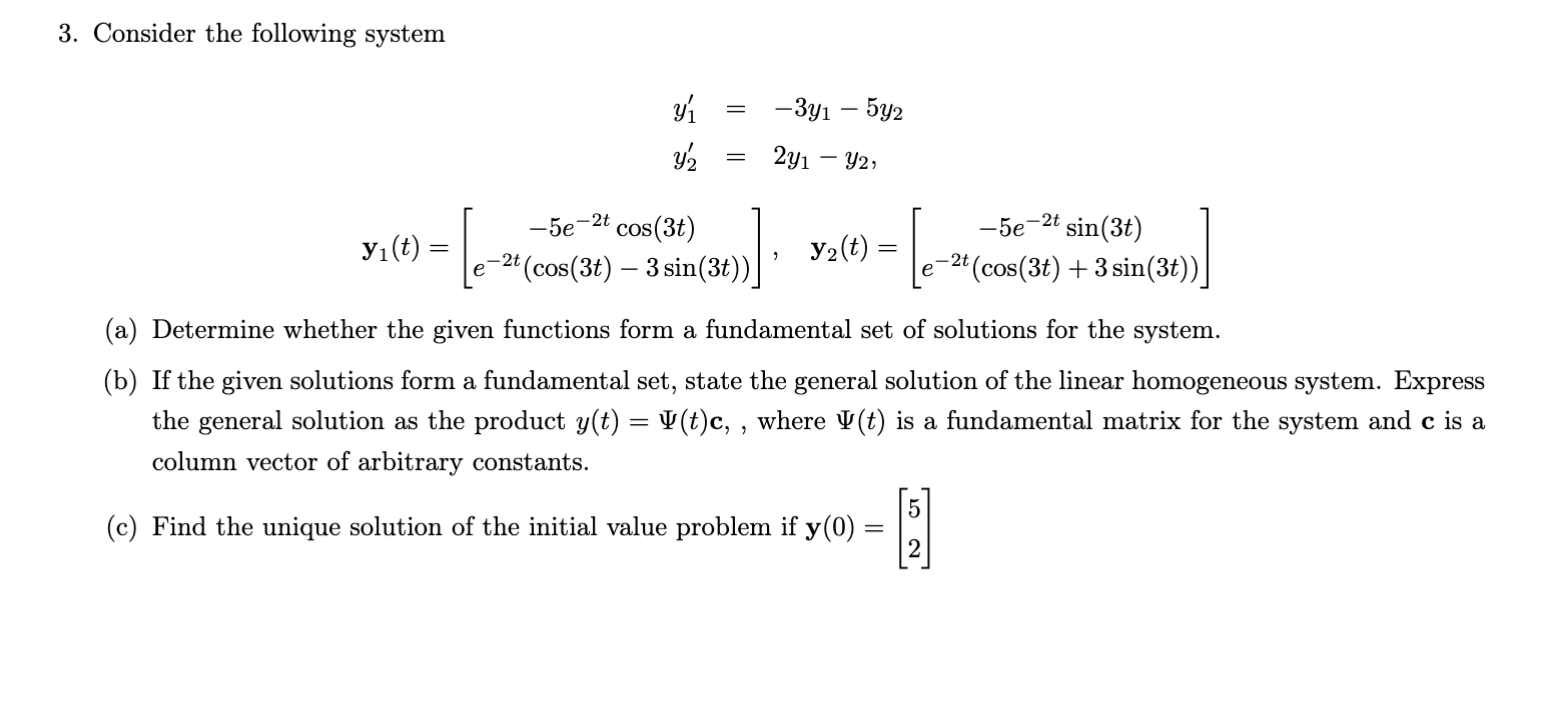 3. Consider the following system

$y_1' = -3y_1 - 5y_2$
$y_2' = 2y_1 - y_2,$

$\mathbf{y}_1(t) = \begin{bmatrix} -5e^{-2t}\cos(3t) \\ e^{-2t}(\cos(3t) - 3\sin(3t)) \end{bmatrix}, \quad \mathbf{y}_2(t) = \begin{bmatrix} -5e^{-2t}\sin(3t) \\ e^{-2t}(\cos(3t) + 3\sin(3t)) \end{bmatrix}$

(a) Determine whether the given functions form a fundamental set of solutions for the system.

(b) If the given solutions form a fundamental set, state the general solution of the linear homogeneous system. Express the general solution as the product $y(t) = \Psi(t)\mathbf{c}$, , where $\Psi(t)$ is a fundamental matrix for the system and $\mathbf{c}$ is a column vector of arbitrary constants.

(c) Find the unique solution of the initial value problem if $\mathbf{y}(0) = \begin{bmatrix} 5 \\ 2 \end{bmatrix}$